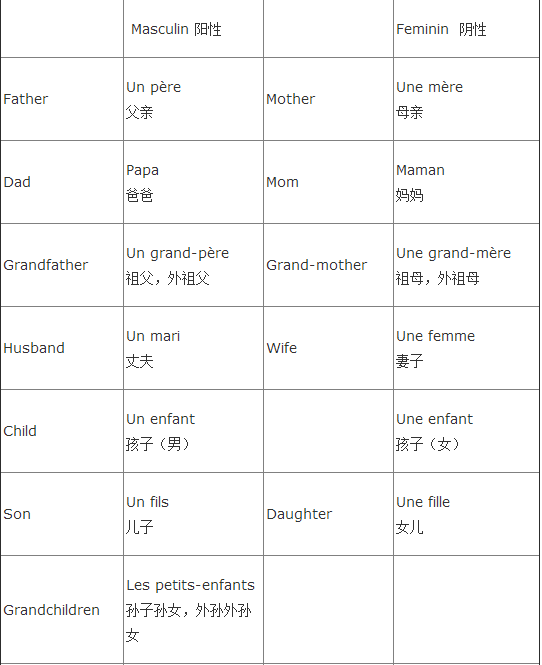 |  | Masculin 阳性 |  | Feminin 阴性 |
|---|---|---|---|
| Father | Un père 父亲 | Mother | Une mère 母亲 |
| Dad | Papa 爸爸 | Mom | Maman 妈妈 |
| Grandfather | Un grand-père 祖父，外祖父 | Grand-mother | Une grand-mère 祖母，外祖母 |
| Husband | Un mari 丈夫 | Wife | Une femme 妻子 |
| Child | Un enfant 孩子（男） |  | Une enfant 孩子（女） |
| Son | Un fils 儿子 | Daughter | Une fille 女儿 |
| Grandchildren | Les petits-enfants 孙子孙女，外孙外孙女 |  |  |